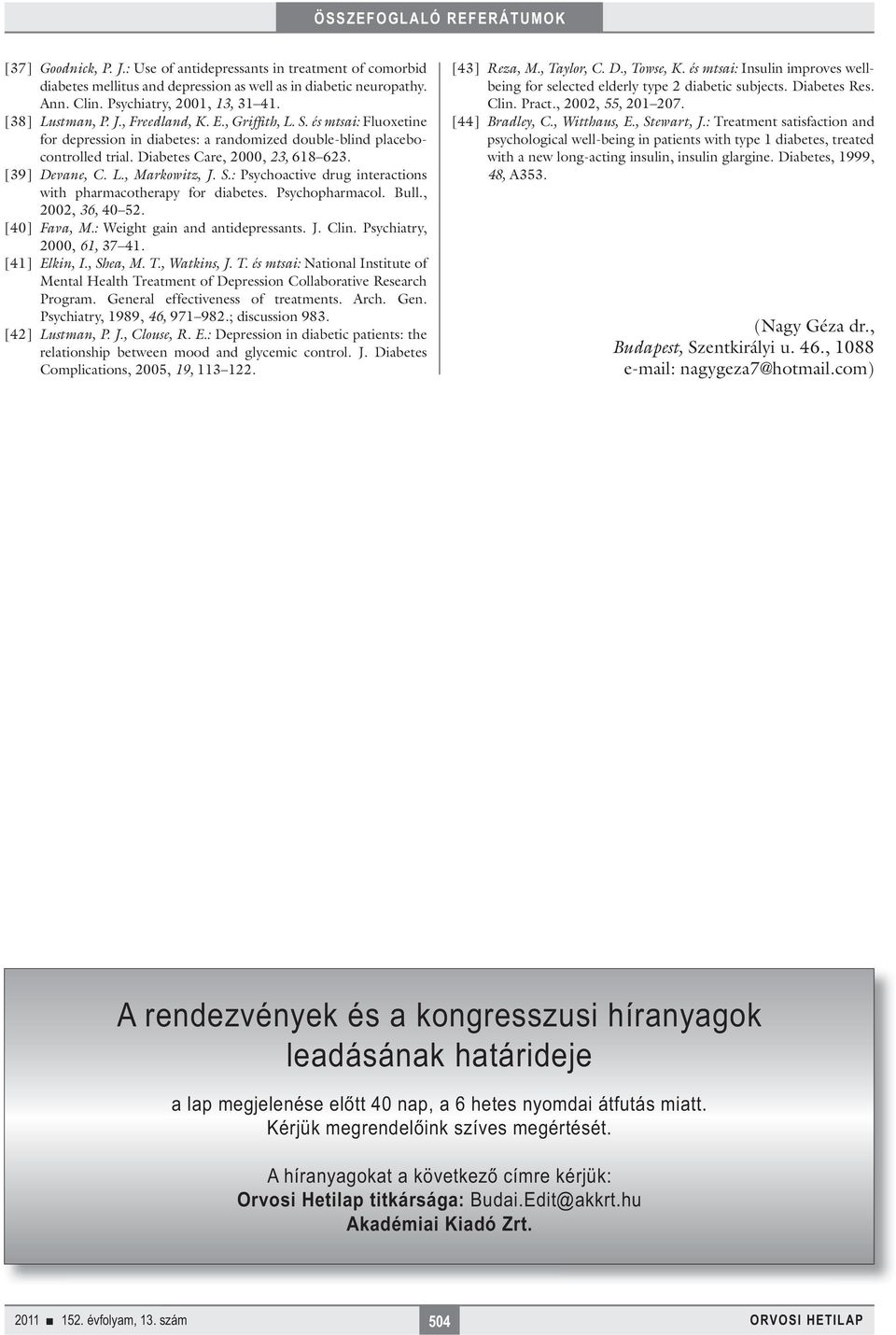 ÖSSZEFOGLALÓ REFERÁTUMOK

[37] Goodnick, P. J.: Use of antidepressants in treatment of comorbid diabetes mellitus and depression as well as in diabetic neuropathy. Ann. Clin. Psychiatry, 2001, 13, 31–41.

[38] Lustman, P. J., Freedland, K. E., Griffith, L. S. és mtsai: Fluoxetine for depression in diabetes: a randomized double-blind placebo-controlled trial. Diabetes Care, 2000, 23, 618–623.

[39] Devane, C. L., Markowitz, J. S.: Psychoactive drug interactions with pharmacotherapy for diabetes. Psychopharmacol. Bull., 2002, 36, 40–52.

[40] Fava, M.: Weight gain and antidepressants. J. Clin. Psychiatry, 2000, 61, 37–41.

[41] Elkin, I., Shea, M. T., Watkins, J. T. és mtsai: National Institute of Mental Health Treatment of Depression Collaborative Research Program. General effectiveness of treatments. Arch. Gen. Psychiatry, 1989, 46, 971–982.; discussion 983.

[42] Lustman, P. J., Clouse, R. E.: Depression in diabetic patients: the relationship between mood and glycemic control. J. Diabetes Complications, 2005, 19, 113–122.

[43] Reza, M., Taylor, C. D., Towse, K. és mtsai: Insulin improves well-being for selected elderly type 2 diabetic subjects. Diabetes Res. Clin. Pract., 2002, 55, 201–207.

[44] Bradley, C., Witthaus, E., Stewart, J.: Treatment satisfaction and psychological well-being in patients with type 1 diabetes, treated with a new long-acting insulin, insulin glargine. Diabetes, 1999, 48, A353.

(Nagy Géza dr.,
Budapest, Szentkirályi u. 46., 1088
e-mail: nagygeza7@hotmail.com)

A rendezvények és a kongresszusi híranyagok leadásának határideje

a lap megjelenése előtt 40 nap, a 6 hetes nyomdai átfutás miatt.
Kérjük megrendelőink szíves megértését.

A híranyagokat a következő címre kérjük:
Orvosi Hetilap titkársága: Budai.Edit@akkrt.hu
Akadémiai Kiadó Zrt.

2011 ■ 152. évfolyam, 13. szám 504 ORVOSI HETILAP